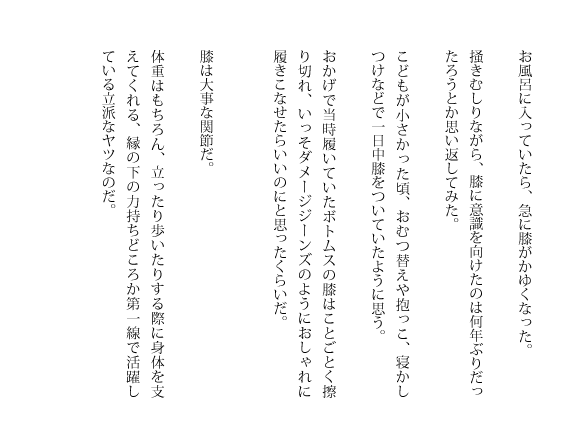 お風呂に入っていたら、急に膝がかゆくなった。

掻きむしりながら、膝に意識を向けたのは何年ぶりだったろうとか思い返してみた。

こどもが小さかった頃、おむつ替えや抱っこ、寝かしつけなどで一日中膝をついていたように思う。

おかげで当時履いていたボトムスの膝はことごとく擦り切れ、いっそダメージジーンズのようにおしゃれに履きこなせたらいいのにと思ったくらいだ。

膝は大事な関節だ。

体重はもちろん、立ったり歩いたりする際に身体を支えてくれる、縁の下の力持ちどころか第一線で活躍している立派なヤツなのだ。